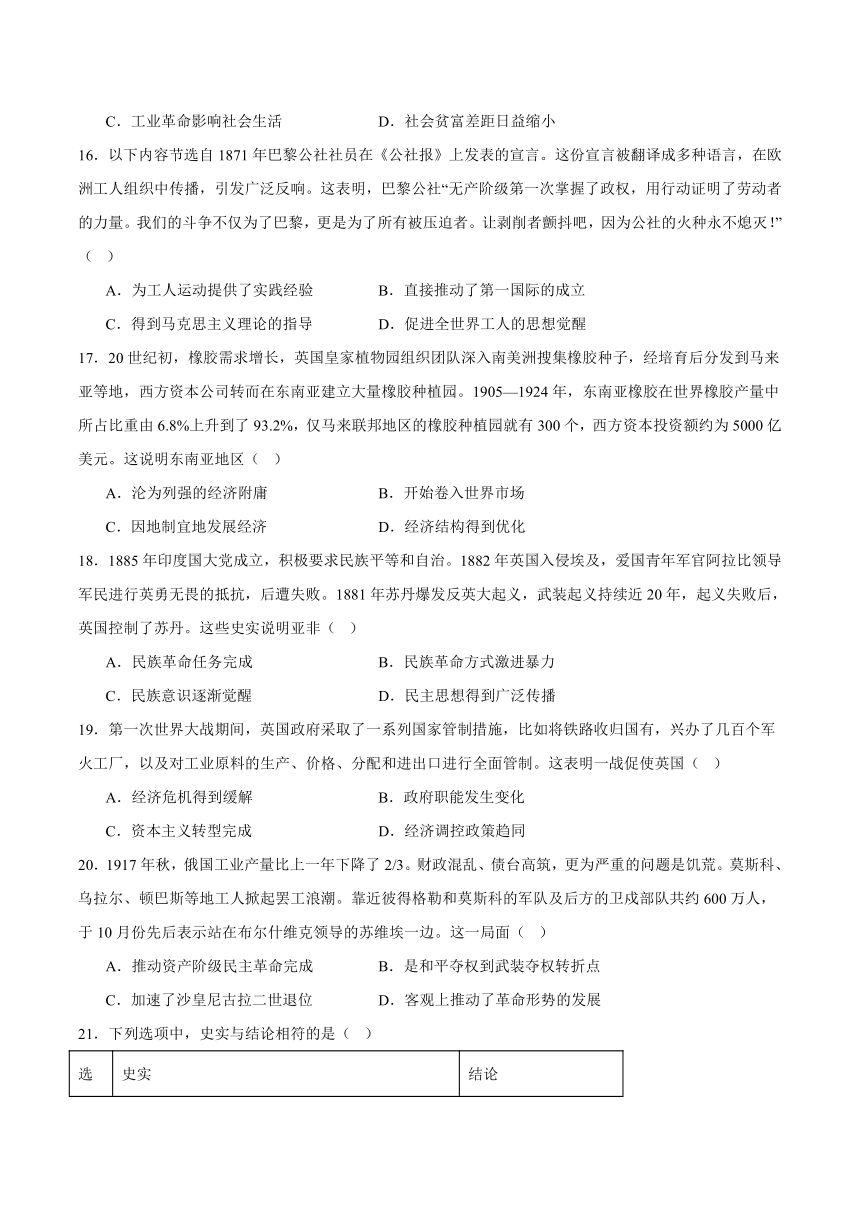 C．工业革命影响社会生活　　　　　　D．社会贫富差距日益缩小

16．以下内容节选自 1871 年巴黎公社社员在《公社报》上发表的宣言。这份宣言被翻译成多种语言，在欧洲工人组织中传播，引发广泛反响。这表明，巴黎公社“无产阶级第一次掌握了政权，用行动证明了劳动者的力量。我们的斗争不仅为了巴黎，更是为了所有被压迫者。让剥削者颤抖吧，因为公社的火种永不熄灭！”（　）

A．为工人运动提供了实践经验　　　　B．直接推动了第一国际的成立

C．得到马克思主义理论的指导　　　　D．促进全世界工人的思想觉醒

17．20 世纪初，橡胶需求增长，英国皇家植物园组织团队深入南美洲搜集橡胶种子，经培育后分发到马来亚等地，西方资本公司转而在东南亚建立大量橡胶种植园。1905—1924 年，东南亚橡胶在世界橡胶产量中所占比重由 6.8%上升到了 93.2%，仅马来联邦地区的橡胶种植园就有 300 个，西方资本投资额约为 5000 亿美元。这说明东南亚地区（　）

A．沦为列强的经济附庸　　　　　　B．开始卷入世界市场

C．因地制宜地发展经济　　　　　　D．经济结构得到优化

18．1885 年印度国大党成立，积极要求民族平等和自治。1882 年英国入侵埃及，爱国青年军官阿拉比领导军民进行英勇无畏的抵抗，后遭失败。1881 年苏丹爆发反英大起义，武装起义持续近 20 年，起义失败后，英国控制了苏丹。这些史实说明亚非（　）

A．民族革命任务完成　　　　　　　B．民族革命方式激进暴力

C．民族意识逐渐觉醒　　　　　　　D．民主思想得到广泛传播

19．第一次世界大战期间，英国政府采取了一系列国家管制措施，比如将铁路收归国有，兴办了几百个军火工厂，以及对工业原料的生产、价格、分配和进出口进行全面管制。这表明一战促使英国（　）

A．经济危机得到缓解　　　　　　　B．政府职能发生变化

C．资本主义转型完成　　　　　　　D．经济调控政策趋同

20．1917 年秋，俄国工业产量比上一年下降了 2/3。财政混乱、债台高筑，更为严重的问题是饥荒。莫斯科、乌拉尔、顿巴斯等地工人掀起罢工浪潮。靠近彼得格勒和莫斯科的军队及后方的卫戍部队共约 600 万人，于 10 月份先后表示站在布尔什维克领导的苏维埃一边。这一局面（　）

A．推动资产阶级民主革命完成　　　B．是和平夺权到武装夺权转折点

C．加速了沙皇尼古拉二世退位　　　D．客观上推动了革命形势的发展

21．下列选项中，史实与结论相符的是（　）

| 选 | 史实 | 结论 |
|---|---|---|